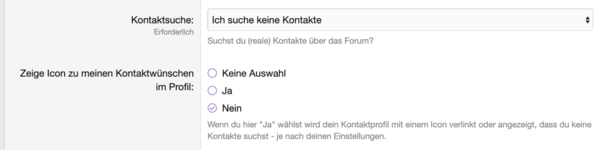 Kontaktsuche:
Erforderlich

Ich suche keine Kontakte

Suchst du (reale) Kontakte über das Forum?

Zeige Icon zu meinen Kontaktwünschen im Profil:

Keine Auswahl
Ja
Nein

Wenn du hier "Ja" wählst wird dein Kontaktprofil mit einem Icon verlinkt oder angezeigt, dass du keine Kontakte suchst - je nach deinen Einstellungen.